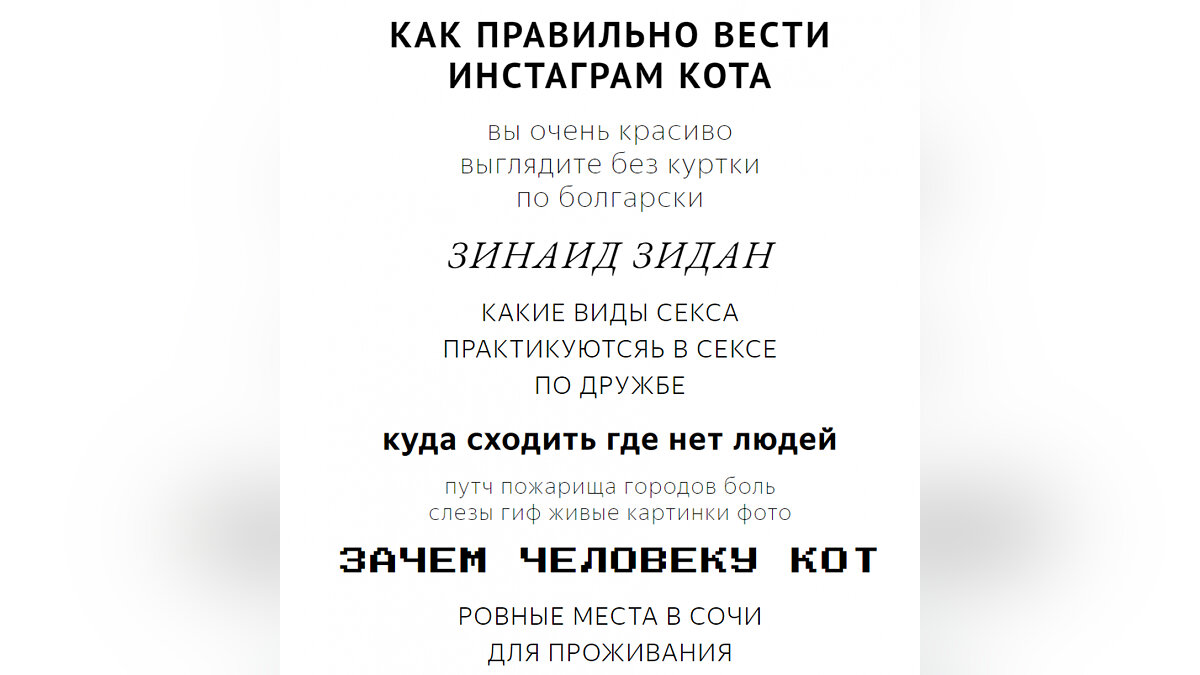 КАК ПРАВИЛЬНО ВЕСТИ ИНСТАГРАМ КОТА

вы очень красиво выглядите без куртки по болгарски

ЗИНАИД ЗИДАН

КАКИЕ ВИДЫ СЕКСА ПРАКТИКУЮТСЯЬ В СЕКСЕ ПО ДРУЖБЕ

куда сходить где нет людей

путч пожарища городов боль слезы гиф живые картинки фото

ЗАЧЕМ ЧЕЛОВЕКУ КОТ

РОВНЫЕ МЕСТА В СОЧИ ДЛЯ ПРОЖИВАНИЯ